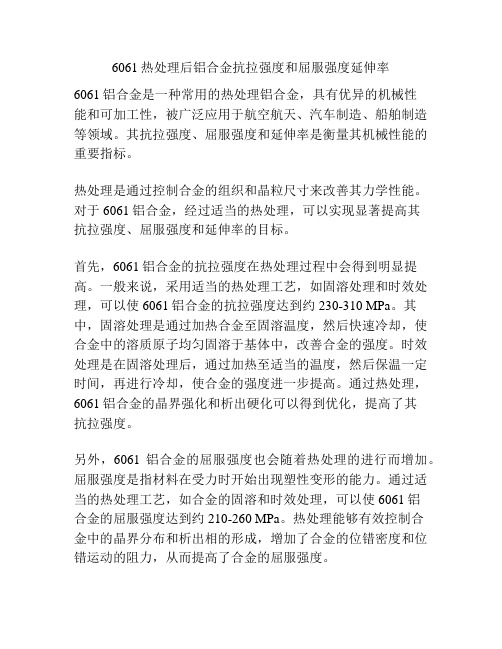 6061 热处理后铝合金抗拉强度和屈服强度延伸率

6061 铝合金是一种常用的热处理铝合金，具有优异的机械性能和可加工性，被广泛应用于航空航天、汽车制造、船舶制造等领域。其抗拉强度、屈服强度和延伸率是衡量其机械性能的重要指标。

热处理是通过控制合金的组织和晶粒尺寸来改善其力学性能。对于 6061 铝合金，经过适当的热处理，可以实现显著提高其抗拉强度、屈服强度和延伸率的目标。

首先，6061 铝合金的抗拉强度在热处理过程中会得到明显提高。一般来说，采用适当的热处理工艺，如固溶处理和时效处理，可以使 6061 铝合金的抗拉强度达到约 230-310 MPa。其中，固溶处理是通过加热合金至固溶温度，然后快速冷却，使合金中的溶质原子均匀固溶于基体中，改善合金的强度。时效处理是在固溶处理后，通过加热至适当的温度，然后保温一定时间，再进行冷却，使合金的强度进一步提高。通过热处理，6061 铝合金的晶界强化和析出硬化可以得到优化，提高了其抗拉强度。

另外，6061 铝合金的屈服强度也会随着热处理的进行而增加。屈服强度是指材料在受力时开始出现塑性变形的能力。通过适当的热处理工艺，如合金的固溶和时效处理，可以使 6061 铝合金的屈服强度达到约 210-260 MPa。热处理能够有效控制合金中的晶界分布和析出相的形成，增加了合金的位错密度和位错运动的阻力，从而提高了合金的屈服强度。